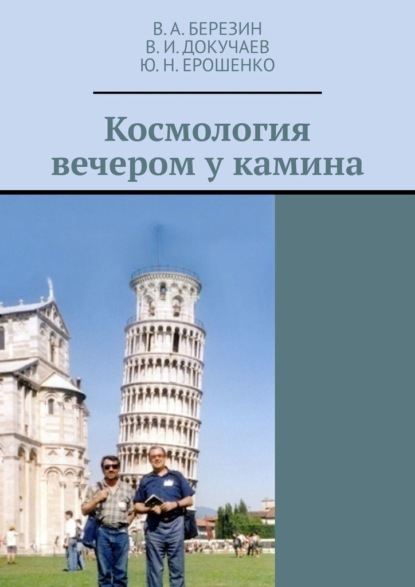 В. А. БЕРЕЗИН
В. И. ДОКУЧАЕВ
Ю. Н. ЕРОШЕНКО

Космология вечером у камина